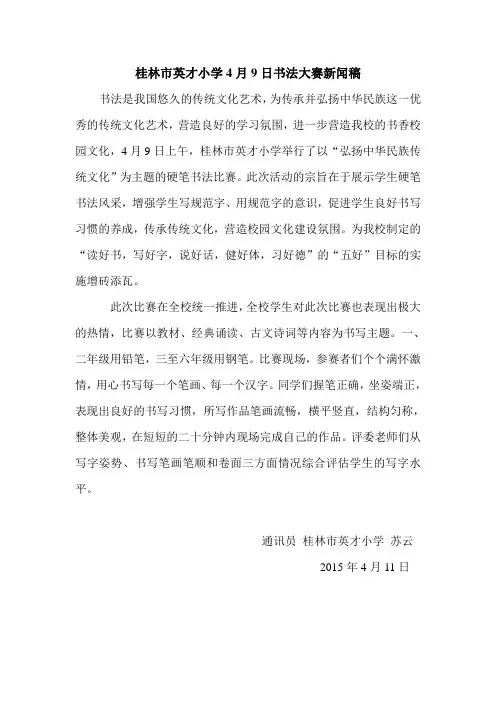 桂林市英才小学 4 月 9 日书法大赛新闻稿

书法是我国悠久的传统文化艺术，为传承并弘扬中华民族这一优秀的传统文化艺术，营造良好的学习氛围，进一步营造我校的书香校园文化，4 月 9 日上午，桂林市英才小学举行了以“弘扬中华民族传统文化”为主题的硬笔书法比赛。此次活动的宗旨在于展示学生硬笔书法风采，增强学生写规范字、用规范字的意识，促进学生良好书写习惯的养成，传承传统文化，营造校园文化建设氛围。为我校制定的“读好书，写好字，说好话，健好体，习好德”的“五好”目标的实施增砖添瓦。

此次比赛在全校统一推进，全校学生对此次比赛也表现出极大的热情，比赛以教材、经典诵读、古文诗词等内容为书写主题。一、二年级用铅笔，三至六年级用钢笔。比赛现场，参赛者们个个满怀激情，用心书写每一个笔画、每一个汉字。同学们握笔正确，坐姿端正，表现出良好的书写习惯，所写作品笔画流畅，横平竖直，结构匀称，整体美观，在短短的二十分钟内现场完成自己的作品。评委老师们从写字姿势、书写笔画笔顺和卷面三方面情况综合评估学生的写字水平。

通讯员 桂林市英才小学 苏云

2015 年 4 月 11 日